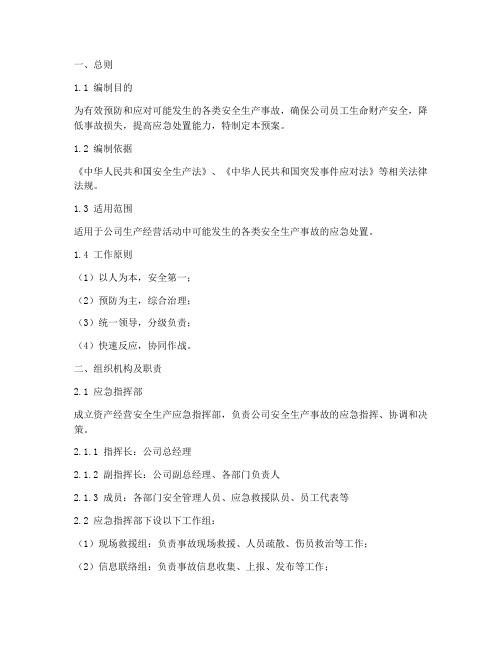 一、总则

1.1 编制目的

为有效预防和应对可能发生的各类安全生产事故，确保公司员工生命财产安全，降低事故损失，提高应急处置能力，特制定本预案。

1.2 编制依据

《中华人民共和国安全生产法》、《中华人民共和国突发事件应对法》等相关法律法规。

1.3 适用范围

适用于公司生产经营活动中可能发生的各类安全生产事故的应急处置。

1.4 工作原则

（1）以人为本，安全第一；

（2）预防为主，综合治理；

（3）统一领导，分级负责；

（4）快速反应，协同作战。

二、组织机构及职责

2.1 应急指挥部

成立资产经营安全生产应急指挥部，负责公司安全生产事故的应急指挥、协调和决策。

2.1.1 指挥长：公司总经理

2.1.2 副指挥长：公司副总经理、各部门负责人

2.1.3 成员：各部门安全管理人员、应急救援队员、员工代表等

2.2 应急指挥部下设以下工作组：

（1）现场救援组：负责事故现场救援、人员疏散、伤员救治等工作；

（2）信息联络组：负责事故信息收集、上报、发布等工作；